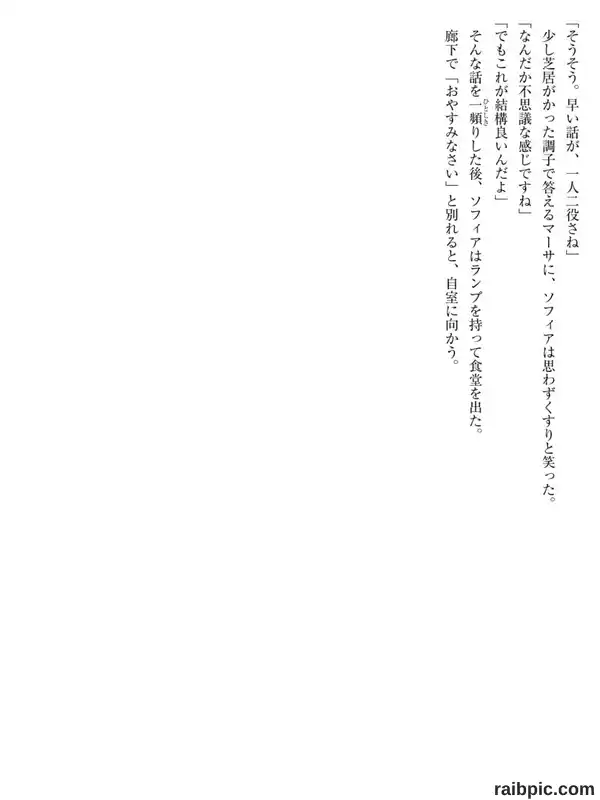 「そうそう。早い話が、一人二役さね」

少し芝居がかった調子で答えるマーサに、ソフィアは思わずくすりと笑った。

「なんだか不思議な感じですね」

「でもこれが結構良いんだよ」

そんな話を一頻りした後、ソフィアはランプを持って食堂を出た。

廊下で「おやすみなさい」と別れると、自室に向かう。

raibpic.com